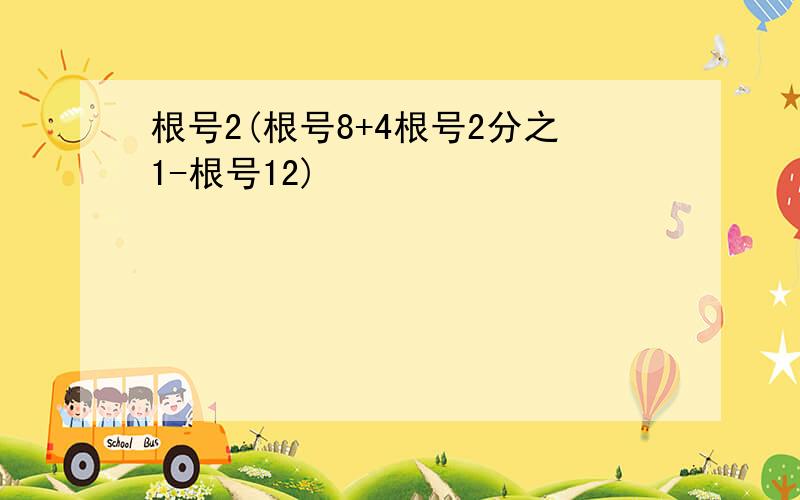 根号2(根号8+4根号2分之1-根号12)

5

9

School Bus